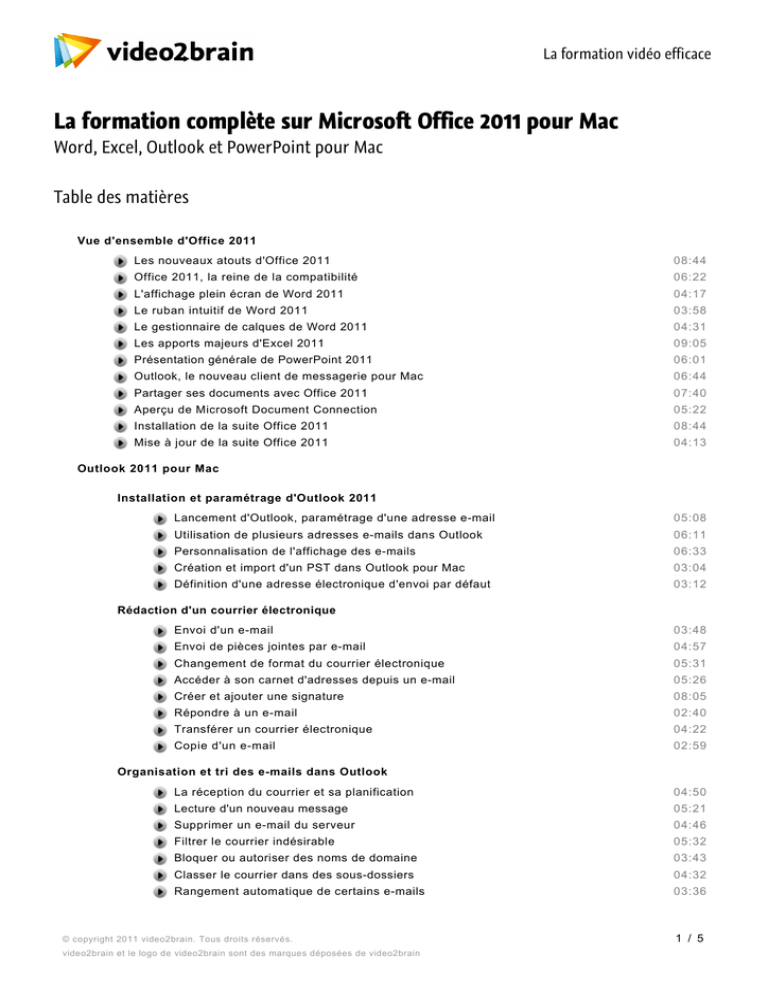 video2brain

La formation vidéo efficace

La formation complète sur Microsoft Office 2011 pour Mac

Word, Excel, Outlook et PowerPoint pour Mac

Table des matières

Vue d'ensemble d'Office 2011

| | |
|---|---|
| Les nouveaux atouts d'Office 2011 | 08:44 |
| Office 2011, la reine de la compatibilité | 06:22 |
| L'affichage plein écran de Word 2011 | 04:17 |
| Le ruban intuitif de Word 2011 | 03:58 |
| Le gestionnaire de calques de Word 2011 | 04:31 |
| Les apports majeurs d'Excel 2011 | 09:05 |
| Présentation générale de PowerPoint 2011 | 06:01 |
| Outlook, le nouveau client de messagerie pour Mac | 06:44 |
| Partager ses documents avec Office 2011 | 07:40 |
| Aperçu de Microsoft Document Connection | 05:22 |
| Installation de la suite Office 2011 | 08:44 |
| Mise à jour de la suite Office 2011 | 04:13 |

Outlook 2011 pour Mac

Installation et paramétrage d'Outlook 2011

| | |
|---|---|
| Lancement d'Outlook, paramétrage d'une adresse e-mail | 05:08 |
| Utilisation de plusieurs adresses e-mails dans Outlook | 06:11 |
| Personnalisation de l'affichage des e-mails | 06:33 |
| Création et import d'un PST dans Outlook pour Mac | 03:04 |
| Définition d'une adresse électronique d'envoi par défaut | 03:12 |

Rédaction d'un courrier électronique

| | |
|---|---|
| Envoi d'un e-mail | 03:48 |
| Envoi de pièces jointes par e-mail | 04:57 |
| Changement de format du courrier électronique | 05:31 |
| Accéder à son carnet d'adresses depuis un e-mail | 05:26 |
| Créer et ajouter une signature | 08:05 |
| Répondre à un e-mail | 02:40 |
| Transférer un courrier électronique | 04:22 |
| Copie d'un e-mail | 02:59 |

Organisation et tri des e-mails dans Outlook

| | |
|---|---|
| La réception du courrier et sa planification | 04:50 |
| Lecture d'un nouveau message | 05:21 |
| Supprimer un e-mail du serveur | 04:46 |
| Filtrer le courrier indésirable | 05:32 |
| Bloquer ou autoriser des noms de domaine | 03:43 |
| Classer le courrier dans des sous-dossiers | 04:32 |
| Rangement automatique de certains e-mails | 03:36 |

© copyright 2011 video2brain. Tous droits réservés.
video2brain et le logo de video2brain sont des marques déposées de video2brain

1 / 5